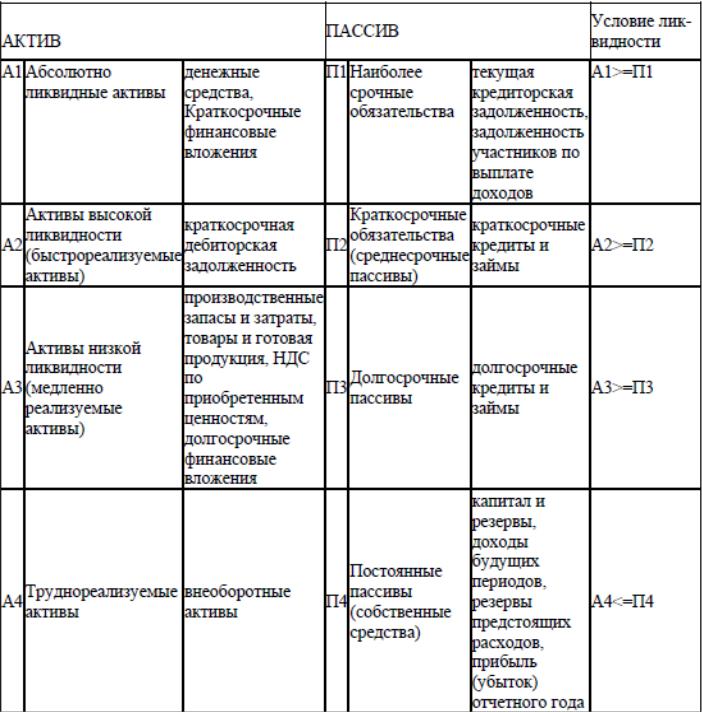 | АКТИВ | | | ПАССИВ | | | Условие ликвидности |
|---|---|---|---|---|---|---|
| А1 | Абсолютно ликвидные активы | денежные средства, Краткосрочные финансовые вложения | П1 | Наиболее срочные обязательства | текущая кредиторская задолженность, задолженность участников по выплате доходов | А1>=П1 |
| А2 | Активы высокой ликвидности (быстрореализуемые активы) | краткосрочная дебиторская задолженность | П2 | Краткосрочные обязательства (среднесрочные пассивы) | краткосрочные кредиты и займы | А2>=П2 |
| А3 | Активы низкой ликвидности (медленно реализуемые активы) | производственные запасы и затраты, товары и готовая продукция, НДС по приобретенным ценностям, долгосрочные финансовые вложения | П3 | Долгосрочные пассивы | долгосрочные кредиты и займы | А3>=П3 |
| А4 | Труднореализуемые активы | внеоборотные активы | П4 | Постоянные пассивы (собственные средства) | капитал и резервы, доходы будущих периодов, резервы предстоящих расходов, прибыль (убыток) отчетного года | А4<=П4 |